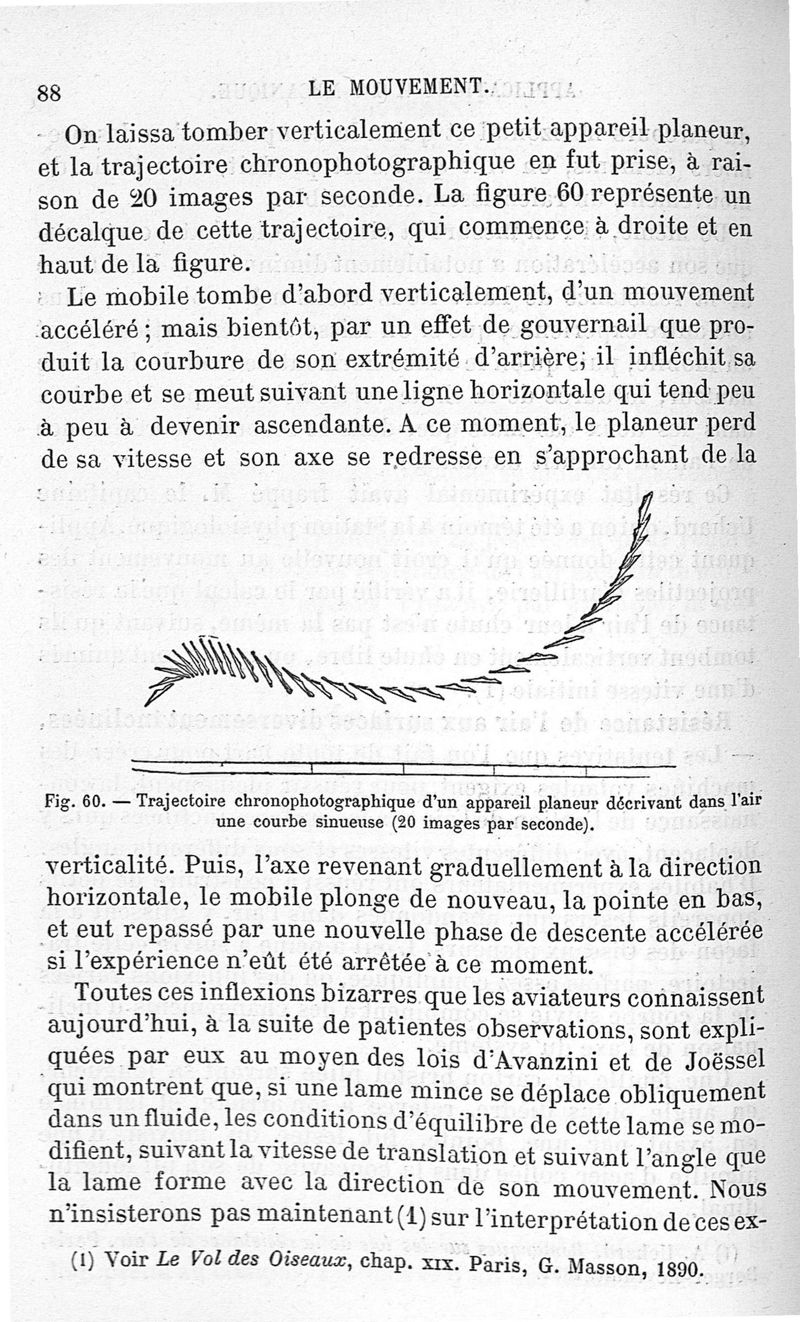 88 LE MOUVEMENT.

On laissa tomber verticalement ce petit appareil planeur, et la trajectoire chronophotographique en fut prise, à raison de 20 images par seconde. La figure 60 représente un décalque de cette trajectoire, qui commence à droite et en haut de la figure.

Le mobile tombe d'abord verticalement, d'un mouvement accéléré ; mais bientôt, par un effet de gouvernail que produit la courbure de son extrémité d'arrière, il infléchit sa courbe et se meut suivant une ligne horizontale qui tend peu à peu à devenir ascendante. A ce moment, le planeur perd de sa vitesse et son axe se redresse en s'approchant de la

Fig. 60. — Trajectoire chronophotographique d'un appareil planeur décrivant dans l'air une courbe sinueuse (20 images par seconde).

verticalité. Puis, l'axe revenant graduellement à la direction horizontale, le mobile plonge de nouveau, la pointe en bas, et eut repassé par une nouvelle phase de descente accélérée si l'expérience n'eût été arrêtée à ce moment.

Toutes ces inflexions bizarres que les aviateurs connaissent aujourd'hui, à la suite de patientes observations, sont expliquées par eux au moyen des lois d'Avanzini et de Joëssel qui montrent que, si une lame mince se déplace obliquement dans un fluide, les conditions d'équilibre de cette lame se modifient, suivant la vitesse de translation et suivant l'angle que la lame forme avec la direction de son mouvement. Nous n'insisterons pas maintenant (1) sur l'interprétation de ces ex-

(1) Voir Le Vol des Oiseaux, chap. XIX. Paris, G. Masson, 1890.